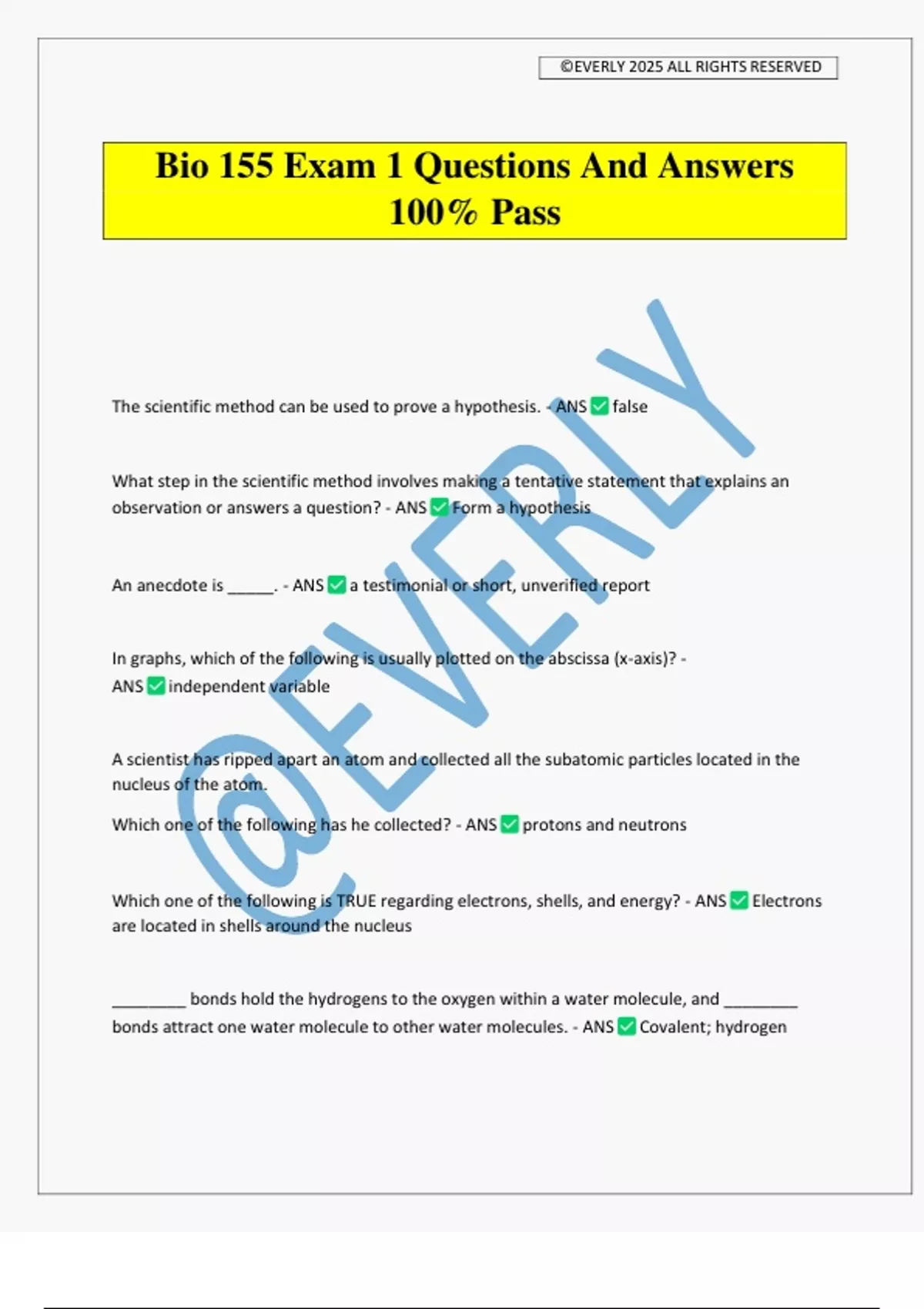 ©EVERLY 2025 ALL RIGHTS RESERVED

Bio 155 Exam 1 Questions And Answers 100% Pass

@EVERLY

The scientific method can be used to prove a hypothesis. - ANS ✅ false

What step in the scientific method involves making a tentative statement that explains an observation or answers a question? - ANS ✅ Form a hypothesis

An anecdote is ______. - ANS ✅ a testimonial or short, unverified report

In graphs, which of the following is usually plotted on the abscissa (x-axis)? - ANS ✅ independent variable

A scientist has ripped apart an atom and collected all the subatomic particles located in the nucleus of the atom.

Which one of the following has he collected? - ANS ✅ protons and neutrons

Which one of the following is TRUE regarding electrons, shells, and energy? - ANS ✅ Electrons are located in shells around the nucleus

_________ bonds hold the hydrogens to the oxygen within a water molecule, and _________ bonds attract one water molecule to other water molecules. - ANS ✅ Covalent; hydrogen